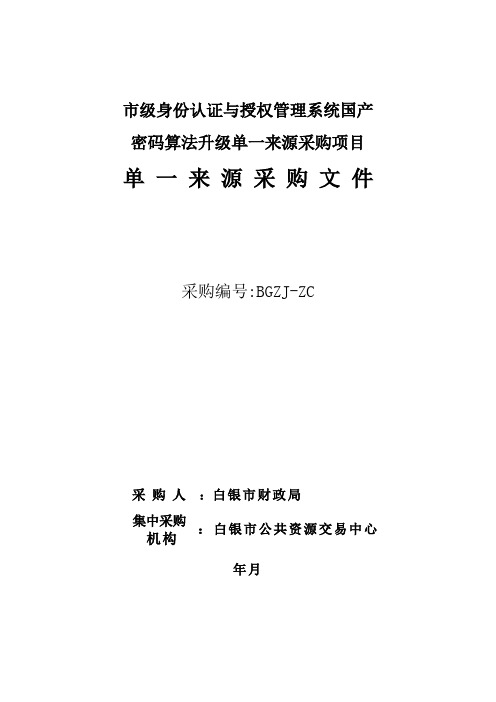 市级身份认证与授权管理系统国产密码算法升级单一来源采购项目

单 一 来 源 采 购 文 件

采购编号:BGZJ-ZC

采 购 人 ：白银市财政局

集中采购机构 ：白银市公共资源交易中心

年月